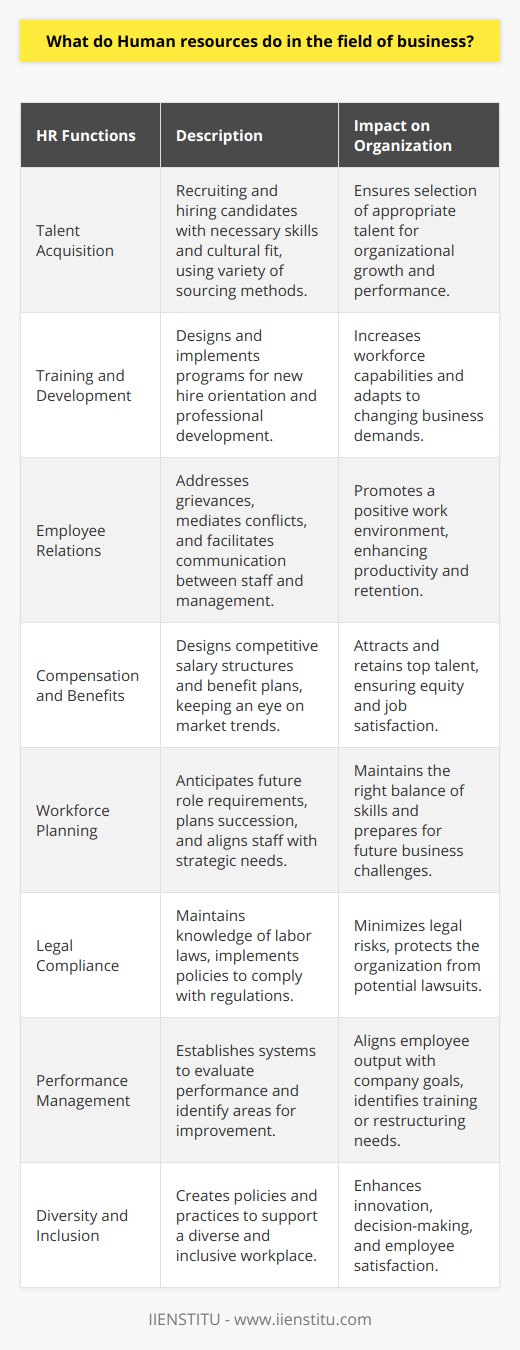 What do Human resources do in the field of business?

| HR Functions | Description | Impact on Organization |
|---|---|---|
| Talent Acquisition | Recruiting and hiring candidates with necessary skills and cultural fit, using variety of sourcing methods. | Ensures selection of appropriate talent for organizational growth and performance. |
| Training and Development | Designs and implements programs for new hire orientation and professional development. | Increases workforce capabilities and adapts to changing business demands. |
| Employee Relations | Addresses grievances, mediates conflicts, and facilitates communication between staff and management. | Promotes a positive work environment, enhancing productivity and retention. |
| Compensation and Benefits | Designs competitive salary structures and benefit plans, keeping an eye on market trends. | Attracts and retains top talent, ensuring equity and job satisfaction. |
| Workforce Planning | Anticipates future role requirements, plans succession, and aligns staff with strategic needs. | Maintains the right balance of skills and prepares for future business challenges. |
| Legal Compliance | Maintains knowledge of labor laws, implements policies to comply with regulations. | Minimizes legal risks, protects the organization from potential lawsuits. |
| Performance Management | Establishes systems to evaluate performance and identify areas for improvement. | Aligns employee output with company goals, identifies training or restructuring needs. |
| Diversity and Inclusion | Creates policies and practices to support a diverse and inclusive workplace. | Enhances innovation, decision-making, and employee satisfaction. |

IIENSTITU - www.iienstitu.com